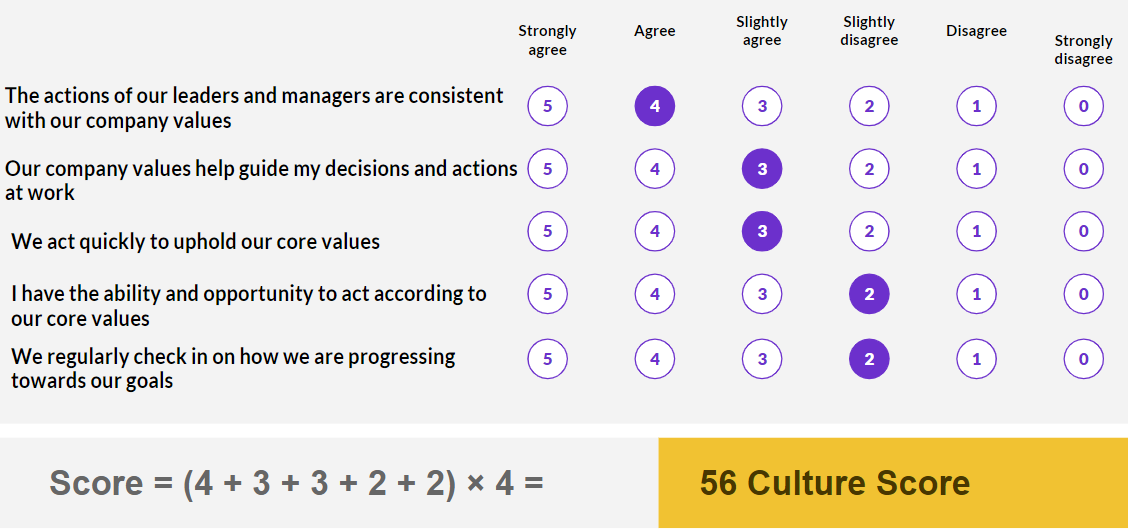 |  | Strongly agree | Agree | Slightly agree | Slightly disagree | Disagree | Strongly disagree |
|---|---|---|---|---|---|---|
| The actions of our leaders and managers are consistent with our company values | 5 | 4 | 3 | 2 | 1 | 0 |
| Our company values help guide my decisions and actions at work | 5 | 4 | 3 | 2 | 1 | 0 |
| We act quickly to uphold our core values | 5 | 4 | 3 | 2 | 1 | 0 |
| I have the ability and opportunity to act according to our core values | 5 | 4 | 3 | 2 | 1 | 0 |
| We regularly check in on how we are progressing towards our goals | 5 | 4 | 3 | 2 | 1 | 0 |

Score = (4 + 3 + 3 + 2 + 2) × 4 =

56 Culture Score